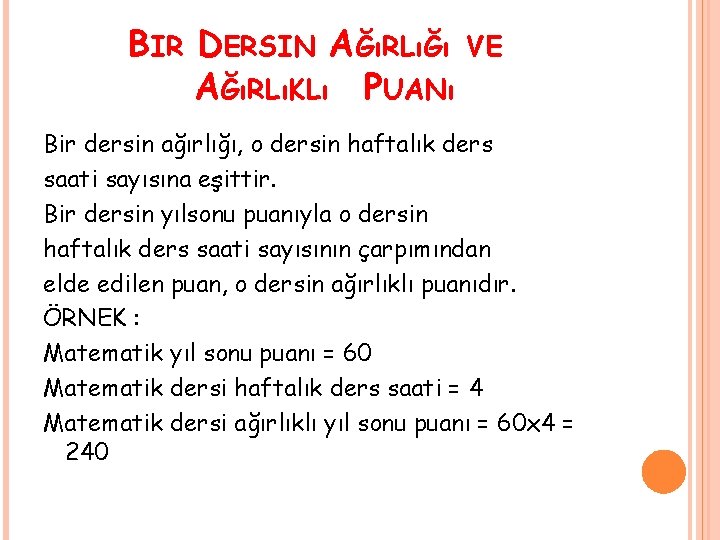 BIR DERSIN AĞIRLIĞI VE AĞIRLIKLI PUANI

Bir dersin ağırlığı, o dersin haftalık ders saati sayısına eşittir.

Bir dersin yılsonu puanıyla o dersin haftalık ders saati sayısının çarpımından elde edilen puan, o dersin ağırlıklı puanıdır.

ÖRNEK :

Matematik yıl sonu puanı = 60

Matematik dersi haftalık ders saati = 4

Matematik dersi ağırlıklı yıl sonu puanı = 60x4 = 240